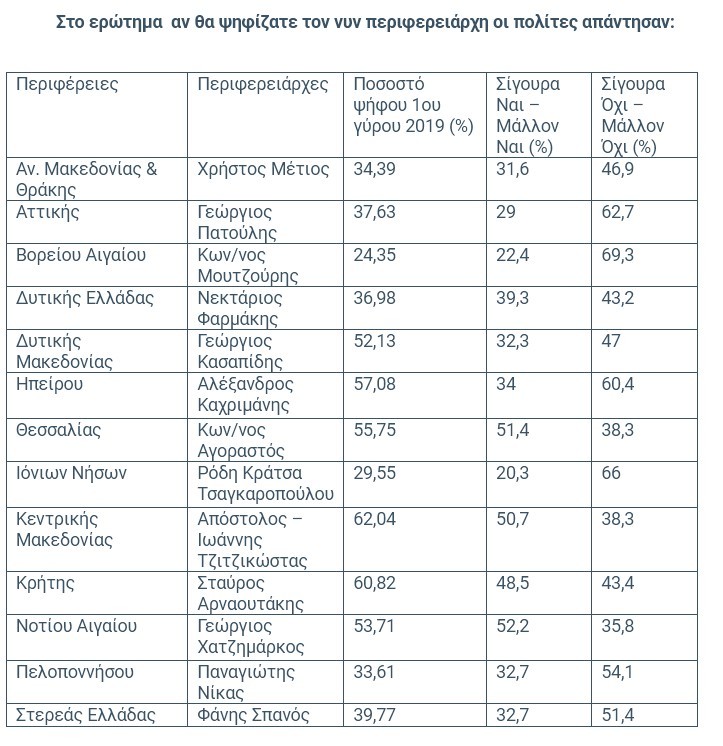 Στο ερώτημα αν θα ψηφίζατε τον νυν περιφερειάρχη οι πολίτες απάντησαν:

| Περιφέρειες | Περιφερειάρχες | Ποσοστό ψήφου 1ου γύρου 2019 (%) | Σίγουρα Ναι – Μάλλον Ναι (%) | Σίγουρα Όχι – Μάλλον Όχι (%) |
|---|---|---|---|---|
| Αν. Μακεδονίας & Θράκης | Χρήστος Μέτιος | 34,39 | 31,6 | 46,9 |
| Αττικής | Γεώργιος Πατούλης | 37,63 | 29 | 62,7 |
| Βορείου Αιγαίου | Κων/νος Μουτζούρης | 24,35 | 22,4 | 69,3 |
| Δυτικής Ελλάδας | Νεκτάριος Φαρμάκης | 36,98 | 39,3 | 43,2 |
| Δυτικής Μακεδονίας | Γεώργιος Κασαπίδης | 52,13 | 32,3 | 47 |
| Ηπείρου | Αλέξανδρος Καχριμάνης | 57,08 | 34 | 60,4 |
| Θεσσαλίας | Κων/νος Αγοραστός | 55,75 | 51,4 | 38,3 |
| Ιόνιων Νήσων | Ρόδη Κράτσα Τσαγκαροπούλου | 29,55 | 20,3 | 66 |
| Κεντρικής Μακεδονίας | Απόστολος – Ιωάννης Τζιτζικώστας | 62,04 | 50,7 | 38,3 |
| Κρήτης | Σταύρος Αρναουτάκης | 60,82 | 48,5 | 43,4 |
| Νοτίου Αιγαίου | Γεώργιος Χατζημάρκος | 53,71 | 52,2 | 35,8 |
| Πελοποννήσου | Παναγιώτης Νίκας | 33,61 | 32,7 | 54,1 |
| Στερεάς Ελλάδας | Φάνης Σπανός | 39,77 | 32,7 | 51,4 |